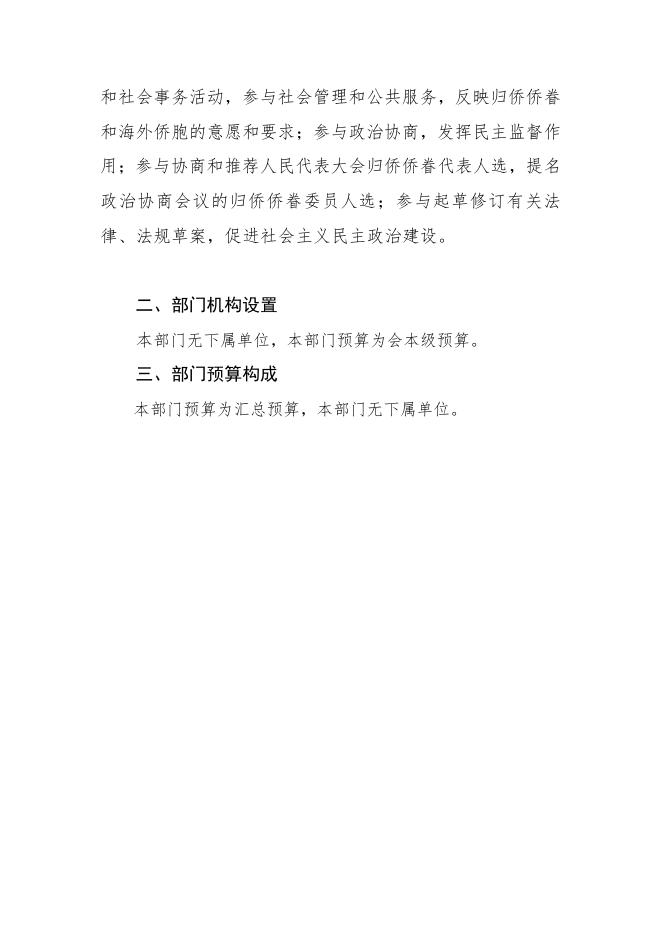 和社会事务活动，参与社会管理和公共服务，反映归侨侨眷和海外侨胞的意愿和要求；参与政治协商，发挥民主监督作用；参与协商和推荐人民代表大会归侨侨眷代表人选，提名政治协商会议的归侨侨眷委员人选；参与起草修订有关法律、法规草案，促进社会主义民主政治建设。

二、部门机构设置

本部门无下属单位，本部门预算为会本级预算。

三、部门预算构成

本部门预算为汇总预算，本部门无下属单位。